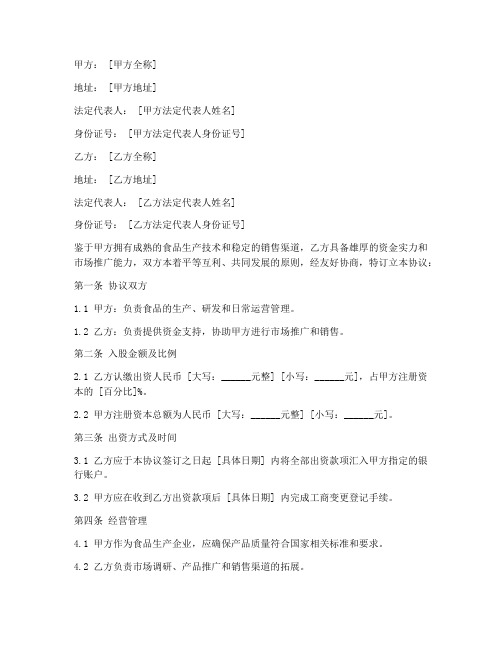 甲方：[甲方全称]

地址：[甲方地址]

法定代表人：[甲方法定代表人姓名]

身份证号：[甲方法定代表人身份证号]

乙方：[乙方全称]

地址：[乙方地址]

法定代表人：[乙方法定代表人姓名]

身份证号：[乙方法定代表人身份证号]

鉴于甲方拥有成熟的食品生产技术和稳定的销售渠道，乙方具备雄厚的资金实力和市场推广能力，双方本着平等互利、共同发展的原则，经友好协商，特订立本协议：

第一条 协议双方

1.1 甲方：负责食品的生产、研发和日常运营管理。

1.2 乙方：负责提供资金支持，协助甲方进行市场推广和销售。

第二条 入股金额及比例

2.1 乙方认缴出资人民币 [大写：______元整] [小写：______元]，占甲方注册资本的 [百分比]%。

2.2 甲方注册资本总额为人民币 [大写：______元整] [小写：______元]。

第三条 出资方式及时间

3.1 乙方应于本协议签订之日起 [具体日期] 内将全部出资款项汇入甲方指定的银行账户。

3.2 甲方应在收到乙方出资款项后 [具体日期] 内完成工商变更登记手续。

第四条 经营管理

4.1 甲方作为食品生产企业，应确保产品质量符合国家相关标准和要求。

4.2 乙方负责市场调研、产品推广和销售渠道的拓展。